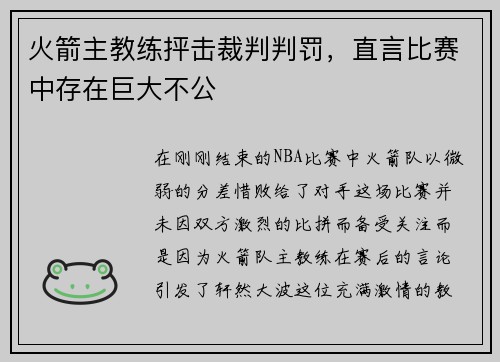 火箭主教练抨击裁判判罚，直言比赛中存在巨大不公

在刚刚结束的NBA比赛中火箭队以微弱的分差惜败给了对手这场比赛并未因双方激烈的比拼而备受关注而是因为火箭队主教练在赛后的言论引发了轩然大波这位充满激情的教